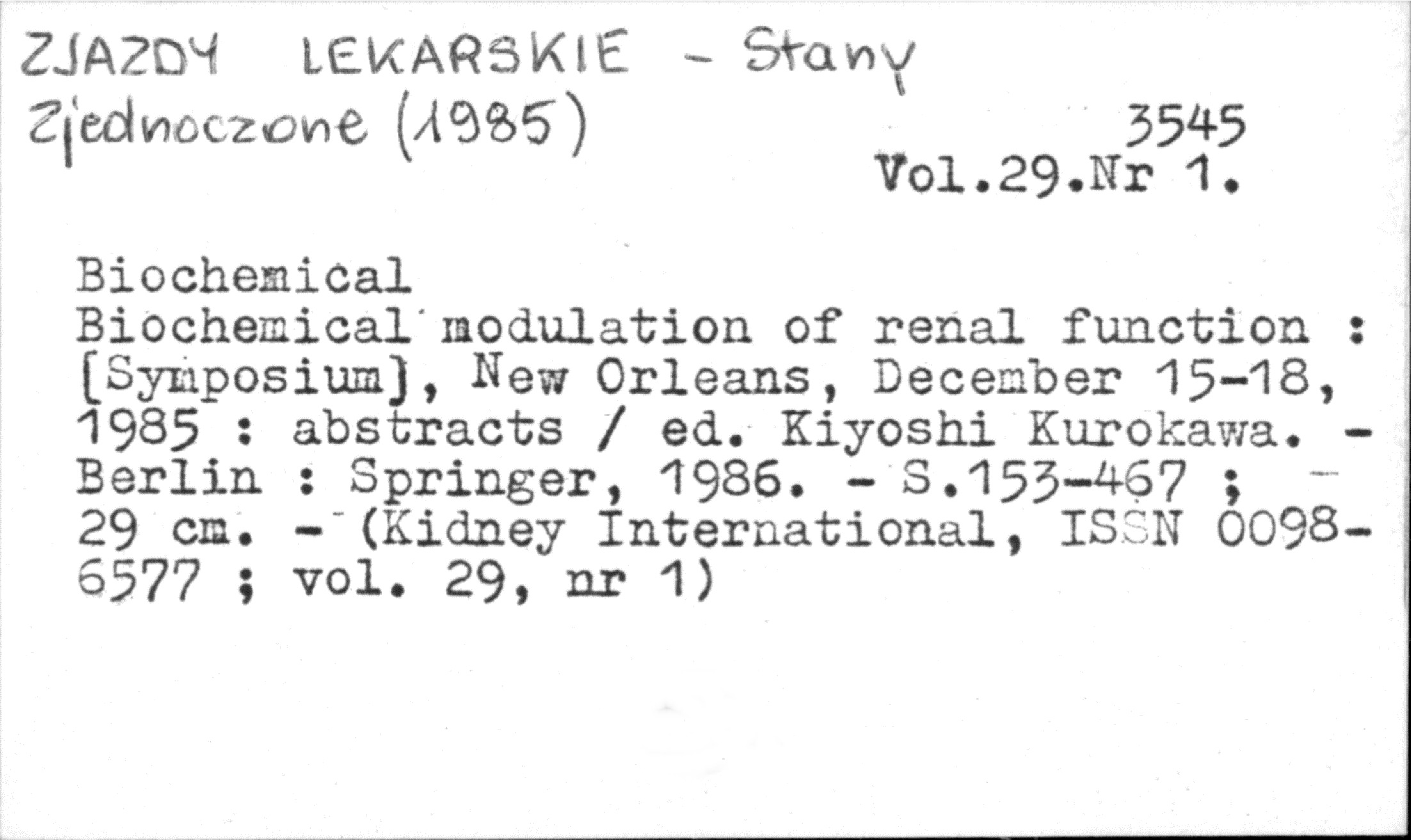 ZJAZDY LEKARSKIE - Stany Zjednoczone (1985)

3545
Vol.29.Nr 1.

Biochemical

Biochemical modulation of renal function : [Symposium], New Orleans, December 15-18, 1985 : abstracts / ed. Kiyoshi Kurokawa. - Berlin : Springer, 1986. - S.153-467 ; 29 cm. - (Kidney International, ISSN 0098-6577 ; vol. 29, nr 1)